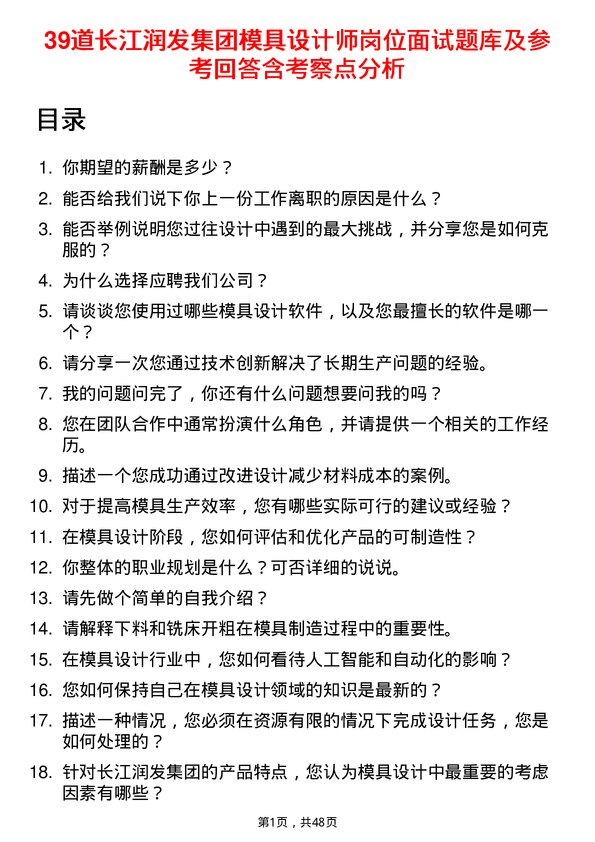 39道长江润发集团模具设计师岗位面试题库及参考回答含考察点分析

目录

1. 你期望的薪酬是多少？
2. 能否给我们说下你上一份工作离职的原因是什么？
3. 能否举例说明您过往设计中遇到的最大挑战，并分享您是如何克服的？
4. 为什么选择应聘我们公司？
5. 请谈谈您使用过哪些模具设计软件，以及您最擅长的软件是哪一个？
6. 请分享一次您通过技术创新解决了长期生产问题的经验。
7. 我的问题问完了，你还有什么问题想要问我的吗？
8. 您在团队合作中通常扮演什么角色，并请提供一个相关的工作经历。
9. 描述一个您成功通过改进设计减少材料成本的案例。
10. 对于提高模具生产效率，您有哪些实际可行的建议或经验？
11. 在模具设计阶段，您如何评估和优化产品的可制造性？
12. 你整体的职业规划是什么？可否详细的说说。
13. 请先做个简单的自我介绍？
14. 请解释下料和铣床开粗在模具制造过程中的重要性。
15. 在模具设计行业中，您如何看待人工智能和自动化的影响？
16. 您如何保持自己在模具设计领域的知识是最新的？
17. 描述一种情况，您必须在资源有限的情况下完成设计任务，您是如何处理的？
18. 针对长江润发集团的产品特点，您认为模具设计中最重要的考虑因素有哪些？

第1页，共48页